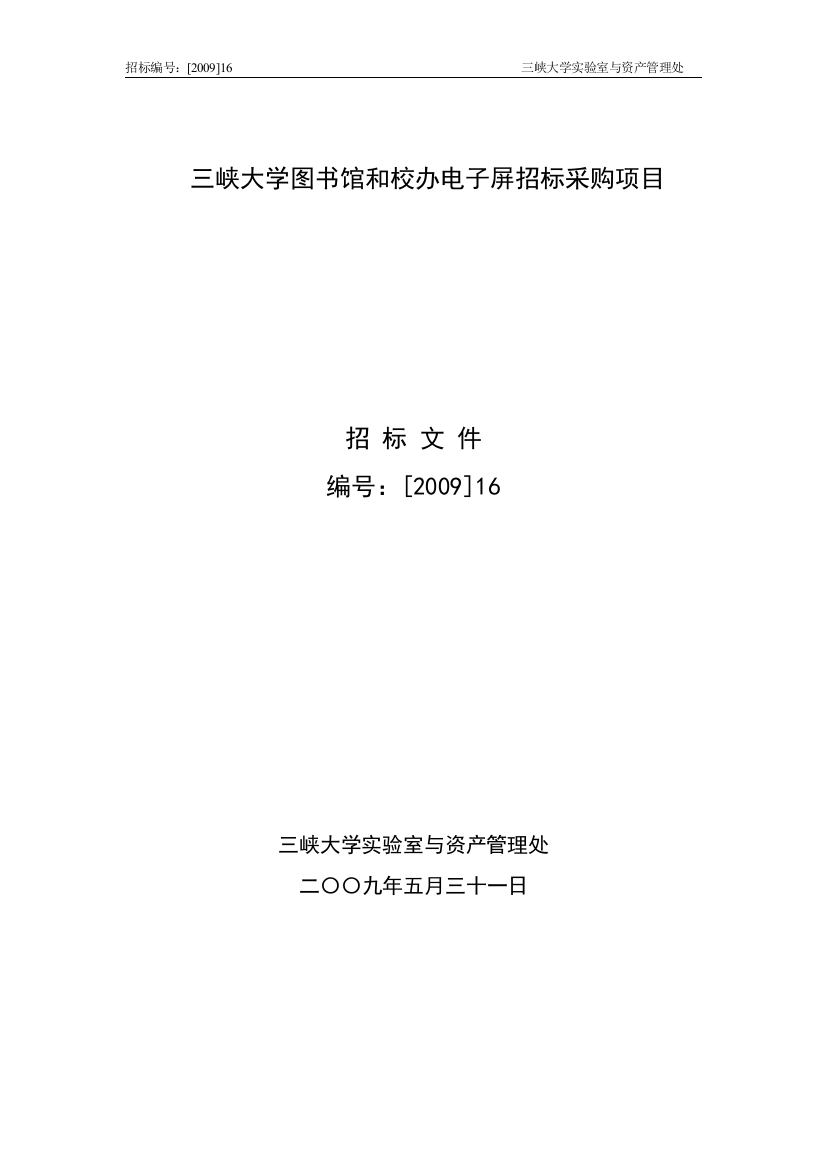 招标编号：[2009]16 三峡大学实验室与资产管理处

三峡大学图书馆和校办电子屏招标采购项目

招 标 文 件

编号：[2009]16

三峡大学实验室与资产管理处

二〇〇九年五月三十一日